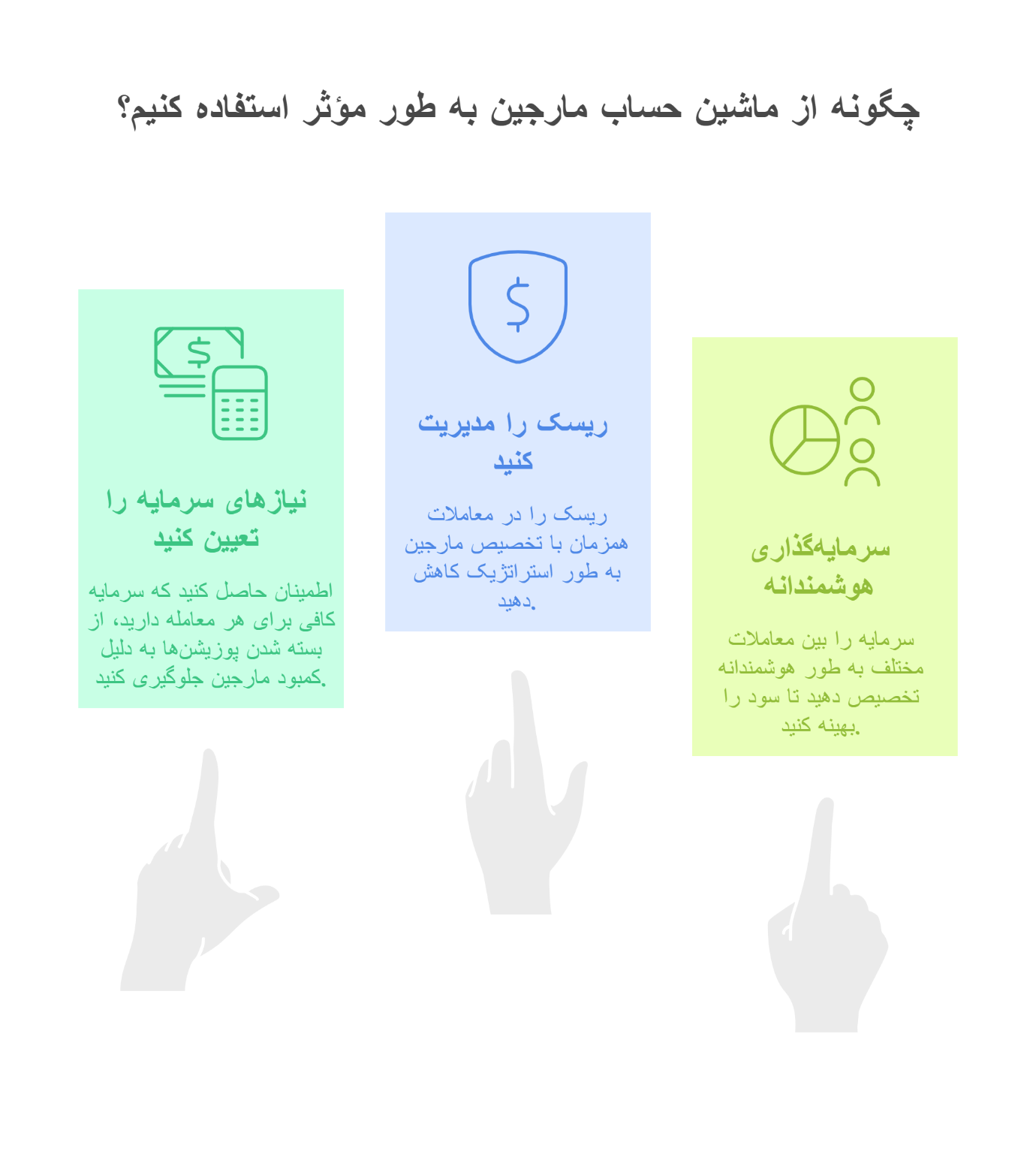 چگونه از ماشین حساب مارجین به طور مؤثر استفاده کنیم؟

سرمایه‌گذاری هوشمندانه

سرمایه را بین معاملات مختلف به طور هوشمندانه تخصیص دهید تا سود را بهینه کنید.

ریسک را مدیریت کنید

ریسک را در معاملات همزمان با تخصیص مارجین به طور استراتژیک کاهش دهید.

نیازهای سرمایه را تعیین کنید

اطمینان حاصل کنید که سرمایه کافی برای هر معامله دارید، از بسته شدن پوزیشن‌ها به دلیل کمبود مارجین جلوگیری کنید.